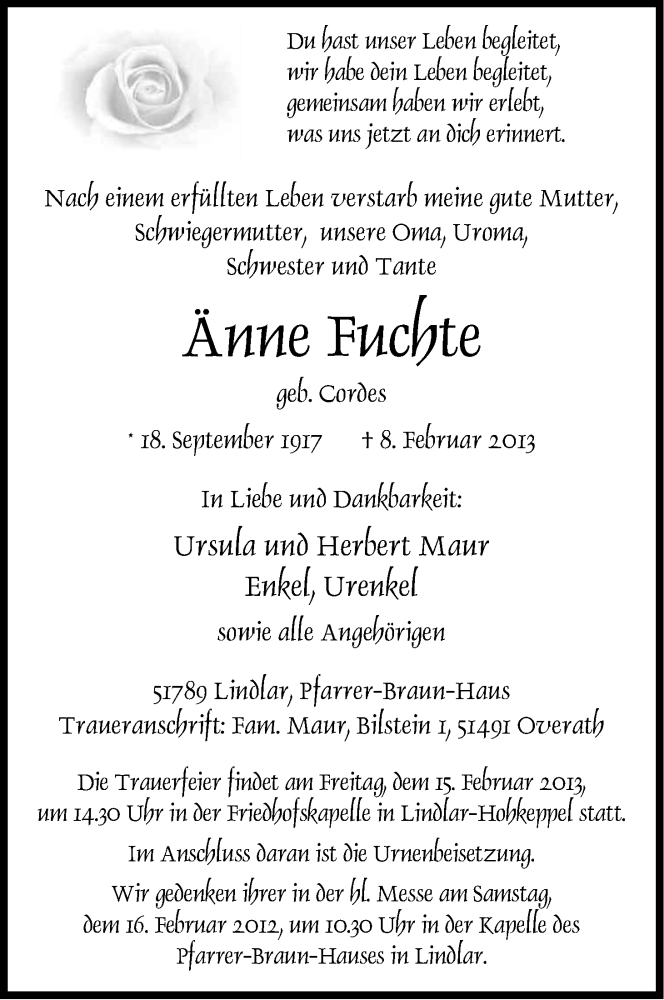 Du hast unser Leben begleitet,
wir habe dein Leben begleitet,
gemeinsam haben wir erlebt,
was uns jetzt an dich erinnert.

Nach einem erfüllten Leben verstarb meine gute Mutter,
Schwiegermutter, unsere Oma, Uroma,
Schwester und Tante

Änne Fuchte

geb. Cordes

* 18. September 1917 † 8. Februar 2013

In Liebe und Dankbarkeit:

Ursula und Herbert Maur
Enkel, Urenkel
sowie alle Angehörigen

51789 Lindlar, Pfarrer-Braun-Haus
Traueranschrift: Fam. Maur, Bilstein 1, 51491 Overath

Die Trauerfeier findet am Freitag, dem 15. Februar 2013, um 14.30 Uhr in der Friedhofskapelle in Lindlar-Hohkeppel statt.

Im Anschluss daran ist die Urnenbeisetzung.

Wir gedenken ihrer in der hl. Messe am Samstag, dem 16. Februar 2012, um 10.30 Uhr in der Kapelle des Pfarrer-Braun-Hauses in Lindlar.